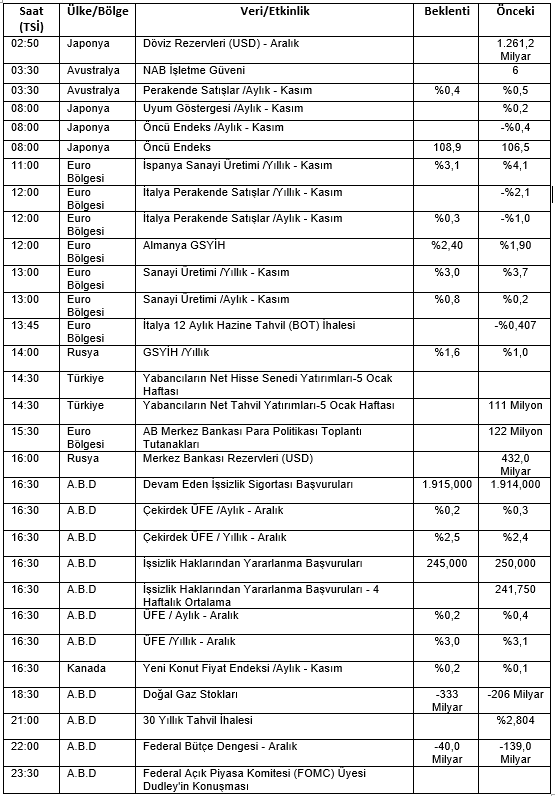 | Saat (TSİ) | Ülke/Bölge | Veri/Etkinlik | Beklenti | Önceki |
|---|---|---|---|---|
| 02:50 | Japonya | Döviz Rezervleri (USD) - Aralık | | 1.261,2 Milyar |
| 03:30 | Avustralya | NAB İşletme Güveni | | 6 |
| 03:30 | Avustralya | Perakende Satışlar /Aylık - Kasım | %0,4 | %0,5 |
| 08:00 | Japonya | Uyum Göstergesi /Aylık - Kasım | | %0,2 |
| 08:00 | Japonya | Öncü Endeks /Aylık - Kasım | | -%0,4 |
| 08:00 | Japonya | Öncü Endeks | 108,9 | 106,5 |
| 11:00 | Euro Bölgesi | İspanya Sanayi Üretimi /Yıllık - Kasım | %3,1 | %4,1 |
| 12:00 | Euro Bölgesi | İtalya Perakende Satışlar /Yıllık - Kasım | | -%2,1 |
| 12:00 | Euro Bölgesi | İtalya Perakende Satışlar /Aylık - Kasım | %0,3 | -%1,0 |
| 12:00 | Euro Bölgesi | Almanya GSYİH | %2,40 | %1,90 |
| 13:00 | Euro Bölgesi | Sanayi Üretimi /Yıllık - Kasım | %3,0 | %3,7 |
| 13:00 | Euro Bölgesi | Sanayi Üretimi /Aylık - Kasım | %0,8 | %0,2 |
| 13:45 | Euro Bölgesi | İtalya 12 Aylık Hazine Tahvil (BOT) İhalesi | | -%0,407 |
| 14:00 | Rusya | GSYİH /Yıllık | %1,6 | %1,0 |
| 14:30 | Türkiye | Yabancıların Net Hisse Senedi Yatırımları-5 Ocak Haftası | | |
| 14:30 | Türkiye | Yabancıların Net Tahvil Yatırımları-5 Ocak Haftası | | 111 Milyon |
| 15:30 | Euro Bölgesi | AB Merkez Bankası Para Politikası Toplantı Tutanakları | | 122 Milyon |
| 16:00 | Rusya | Merkez Bankası Rezervleri (USD) | | 432,0 Milyar |
| 16:30 | A.B.D | Devam Eden İşsizlik Sigortası Başvuruları | 1.915,000 | 1.914,000 |
| 16:30 | A.B.D | Çekirdek ÜFE /Aylık - Aralık | %0,2 | %0,3 |
| 16:30 | A.B.D | Çekirdek ÜFE / Yıllık - Aralık | %2,5 | %2,4 |
| 16:30 | A.B.D | İşsizlik Haklarından Yararlanma Başvuruları | 245,000 | 250,000 |
| 16:30 | A.B.D | İşsizlik Haklarından Yararlanma Başvuruları - 4 Haftalık Ortalama | | 241,750 |
| 16:30 | A.B.D | ÜFE / Aylık - Aralık | %0,2 | %0,4 |
| 16:30 | A.B.D | ÜFE /Yıllık - Aralık | %3,0 | %3,1 |
| 16:30 | Kanada | Yeni Konut Fiyat Endeksi /Aylık - Kasım | %0,2 | %0,1 |
| 18:30 | A.B.D | Doğal Gaz Stokları | -333 Milyar | -206 Milyar |
| 21:00 | A.B.D | 30 Yıllık Tahvil İhalesi | | %2,804 |
| 22:00 | A.B.D | Federal Bütçe Dengesi - Aralık | -40,0 Milyar | -139,0 Milyar |
| 23:30 | A.B.D | Federal Açık Piyasa Komitesi (FOMC) Üyesi Dudley'in Konuşması | | |